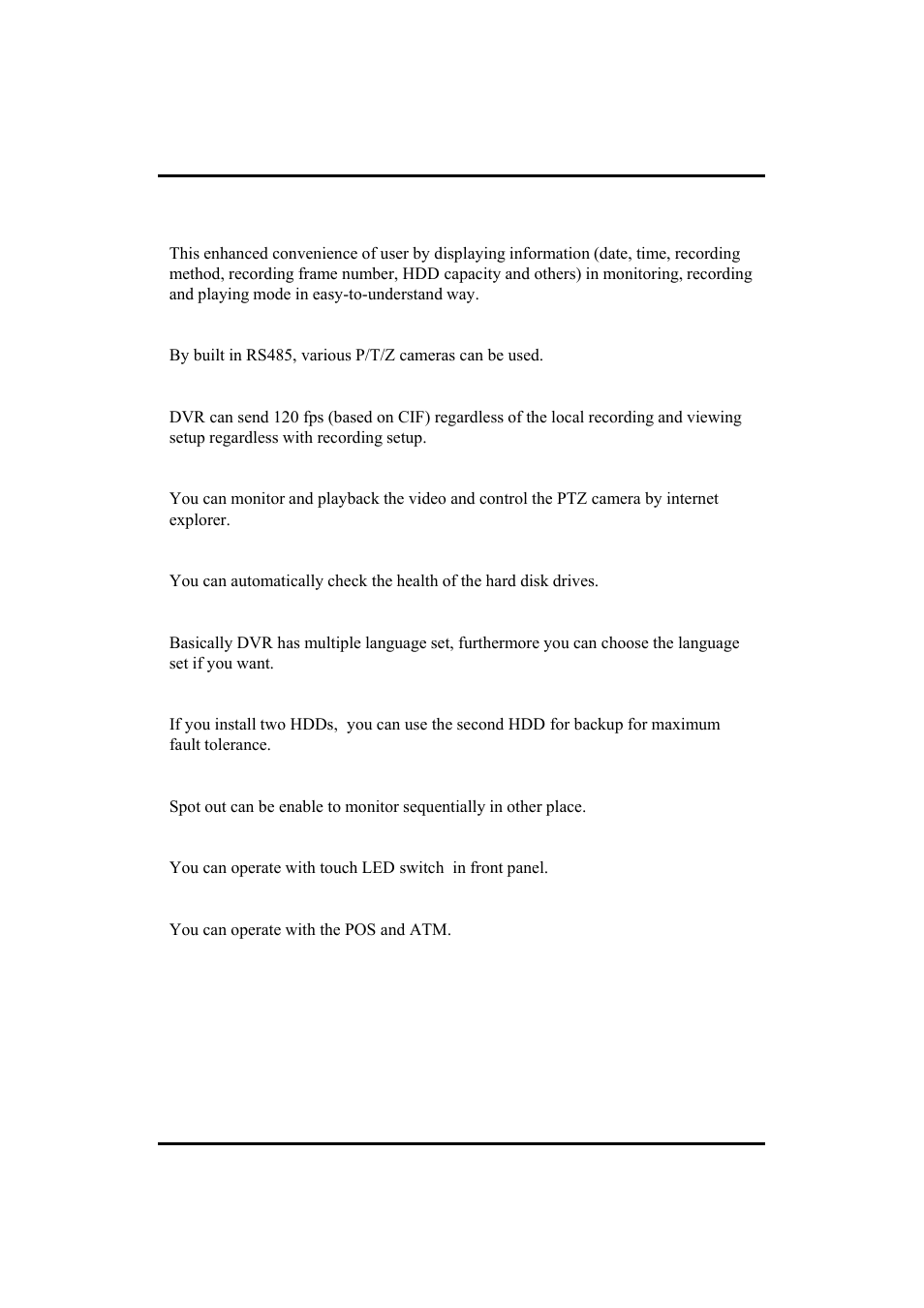 This enhanced convenience of user by displaying information (date, time, recording method, recording frame number, HDD capacity and others) in monitoring, recording and playing mode in easy-to-understand way.

By built in RS485, various P/T/Z cameras can be used.

DVR can send 120 fps (based on CIF) regardless of the local recording and viewing setup regardless with recording setup.

You can monitor and playback the video and control the PTZ camera by internet explorer.

You can automatically check the health of the hard disk drives.

Basically DVR has multiple language set, furthermore you can choose the language set if you want.

If you install two HDDs, you can use the second HDD for backup for maximum fault tolerance.

Spot out can be enable to monitor sequentially in other place.

You can operate with touch LED switch in front panel.

You can operate with the POS and ATM.